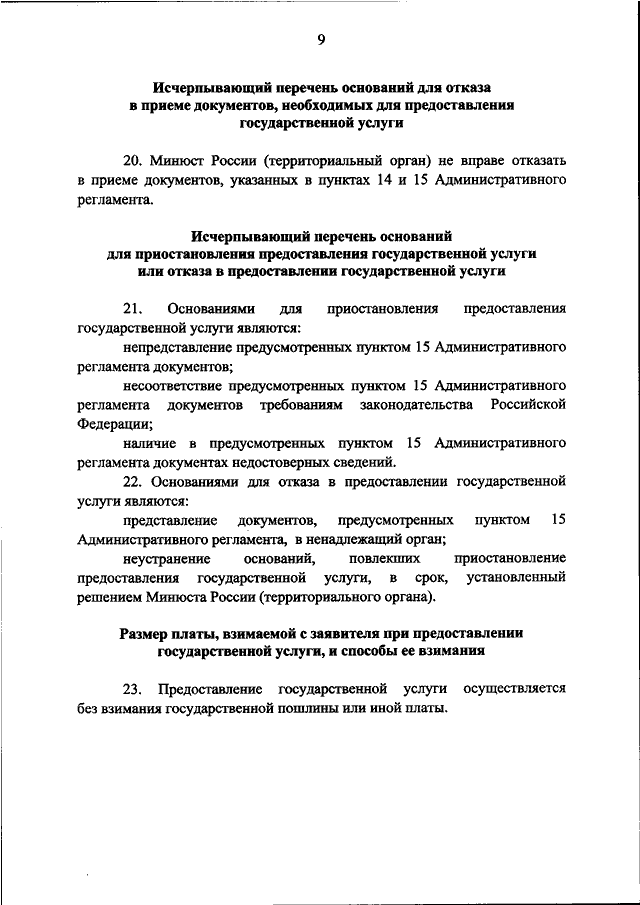 9

Исчерпывающий перечень оснований для отказа в приеме документов, необходимых для предоставления государственной услуги

20. Минюст России (территориальный орган) не вправе отказать в приеме документов, указанных в пунктах 14 и 15 Административного регламента.

Исчерпывающий перечень оснований для приостановления предоставления государственной услуги или отказа в предоставлении государственной услуги

21. Основаниями для приостановления предоставления государственной услуги являются:

непредставление предусмотренных пунктом 15 Административного регламента документов;

несоответствие предусмотренных пунктом 15 Административного регламента документов требованиям законодательства Российской Федерации;

наличие в предусмотренных пунктом 15 Административного регламента документах недостоверных сведений.

22. Основаниями для отказа в предоставлении государственной услуги являются:

представление документов, предусмотренных пунктом 15 Административного регламента, в ненадлежащий орган;

неустранение оснований, повлекших приостановление предоставления государственной услуги, в срок, установленный решением Минюста России (территориального органа).

Размер платы, взимаемой с заявителя при предоставлении государственной услуги, и способы ее взимания

23. Предоставление государственной услуги осуществляется без взимания государственной пошлины или иной платы.